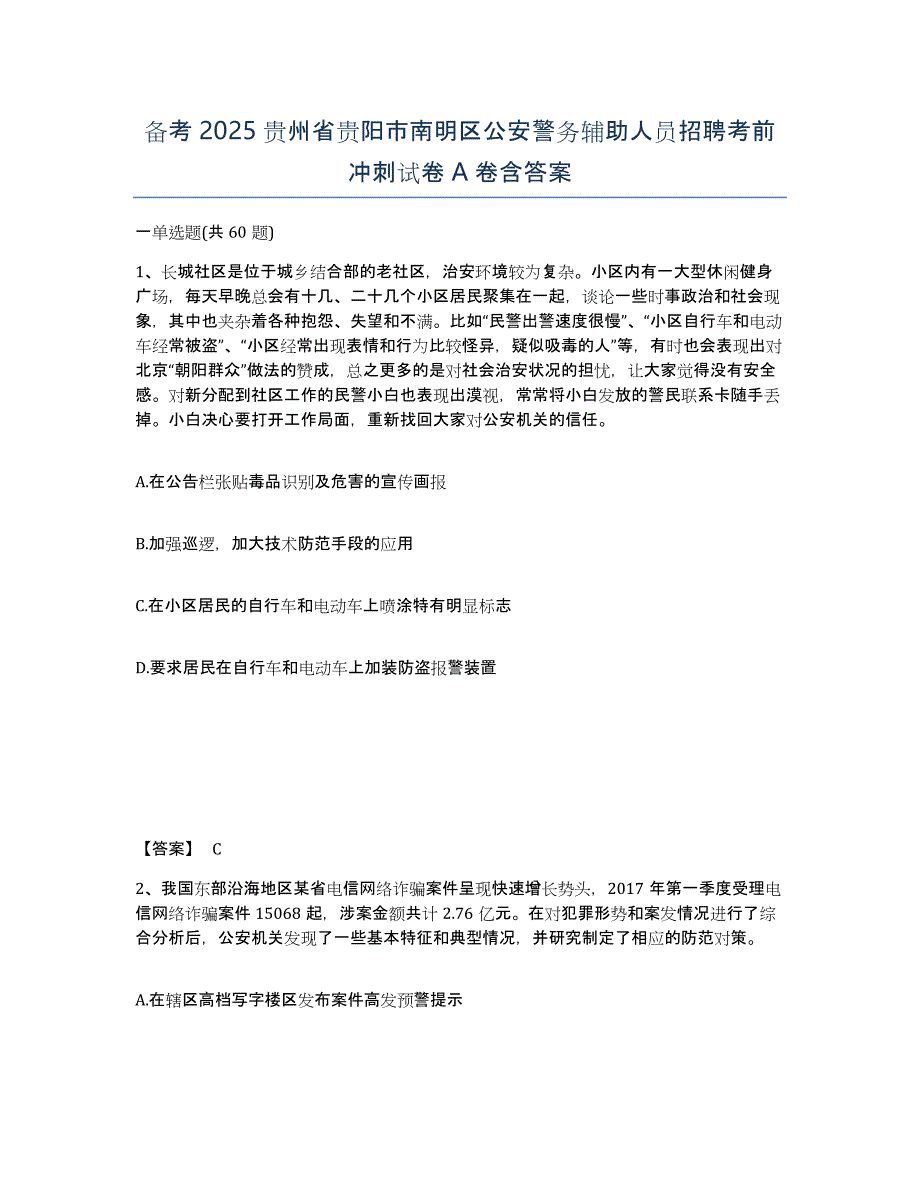 备考 2025 贵州省贵阳市南明区公安警务辅助人员招聘考前冲刺试卷 A 卷含答案

一单选题(共 60 题)

1、长城社区是位于城乡结合部的老社区，治安环境较为复杂。小区内有一大型休闲健身广场，每天早晚总会有十几、二十几个小区居民聚集在一起，谈论一些时事政治和社会现象，其中也夹杂着各种抱怨、失望和不满。比如“民警出警速度很慢”、“小区自行车和电动车经常被盗”、“小区经常出现表情和行为比较怪异，疑似吸毒的人”等，有时也会表现出对北京“朝阳群众”做法的赞成，总之更多的是对社会治安状况的担忧，让大家觉得没有安全感。对新分配到社区工作的民警小白也表现出漠视，常常将小白发放的警民联系卡随手丢掉。小白决心要打开工作局面，重新找回大家对公安机关的信任。

A.在公告栏张贴毒品识别及危害的宣传画报

B.加强巡逻，加大技术防范手段的应用

C.在小区居民的自行车和电动车上喷涂特有明显标志

D.要求居民在自行车和电动车上加装防盗报警装置

【答案】 C

2、我国东部沿海地区某省电信网络诈骗案件呈现快速增长势头，2017 年第一季度受理电信网络诈骗案件 15068 起，涉案金额共计 2.76 亿元。在对犯罪形势和案发情况进行了综合分析后，公安机关发现了一些基本特征和典型情况，并研究制定了相应的防范对策。

A.在辖区高档写字楼区发布案件高发预警提示